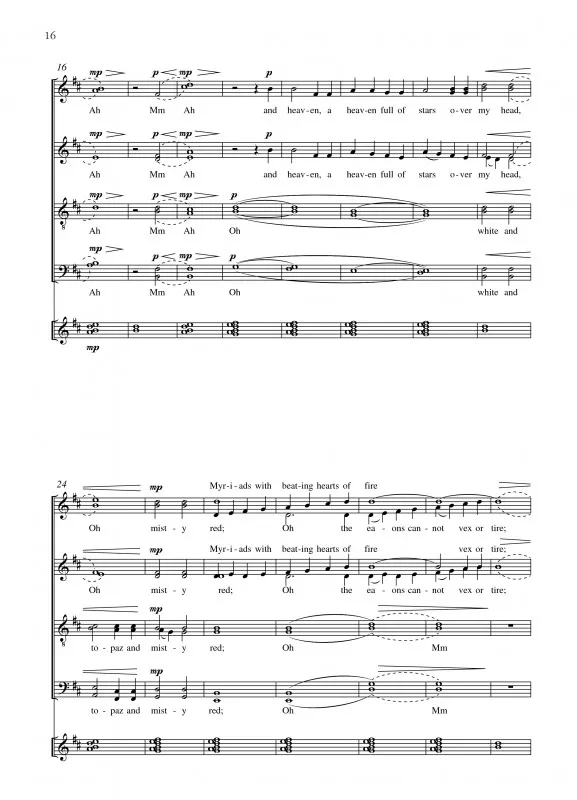 16

16

mp p mp p

Ah Mm Ah and heav-en, a heav-en full of stars o-ver my head,

mp p mp p

Ah Mm Ah and heav-en, a heav-en full of stars o-ver my head,

mp p mp p

Ah Mm Ah Oh white and

mp p mp p

Ah Mm Ah Oh white and

mp

24

mp Myr-i-ads with beat-ing hearts of fire

Oh mist-y red; Oh the ea-ons can-not vex or tire;

mp Myr-i-ads with beat-ing hearts of fire

Oh mist-y red; Oh the ea-ons can-not vex or tire;

mp

to-paz and mist-y red; Oh Mm

mp

to-paz and mist-y red; Oh Mm